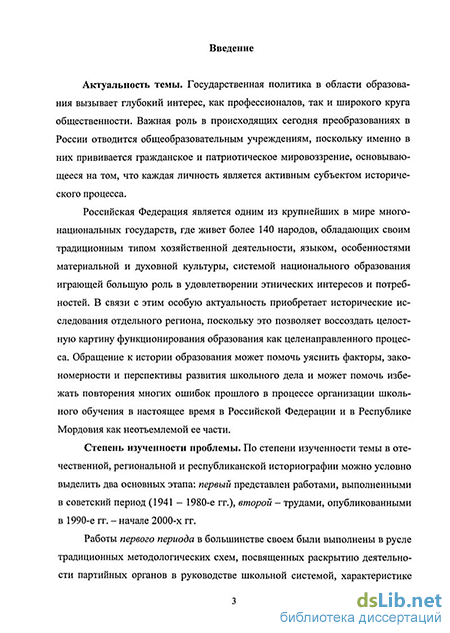 Введение

Актуальность темы. Государственная политика в области образования вызывает глубокий интерес, как профессионалов, так и широкого круга общественности. Важная роль в происходящих сегодня преобразованиях в России отводится общеобразовательным учреждениям, поскольку именно в них прививается гражданское и патриотическое мировоззрение, основывающееся на том, что каждая личность является активным субъектом исторического процесса.

Российская Федерация является одним из крупнейших в мире многонациональных государств, где живет более 140 народов, обладающих своим традиционным типом хозяйственной деятельности, языком, особенностями материальной и духовной культуры, системой национального образования играющей большую роль в удовлетворении этнических интересов и потребностей. В связи с этим особую актуальность приобретает исторические исследования отдельного региона, поскольку это позволяет воссоздать целостную картину функционирования образования как целенаправленного процесса. Обращение к истории образования может помочь уяснить факторы, закономерности и перспективы развития школьного дела и может помочь избежать повторения многих ошибок прошлого в процессе организации школьного обучения в настоящее время в Российской Федерации и в Республике Мордовия как неотъемлемой ее части.

Степень изученности проблемы. По степени изученности темы в отечественной, региональной и республиканской историографии можно условно выделить два основных этапа: первый представлен работами, выполненными в советский период (1941 – 1980-е гг.), второй – трудами, опубликованными в 1990-е гг. – начале 2000-х гг.

Работы первого периода в большинстве своем были выполнены в русле традиционных методологических схем, посвященных раскрытию деятельности партийных органов в руководстве школьной системой, характеристике

3

dsLib.net
библиотека диссертаций